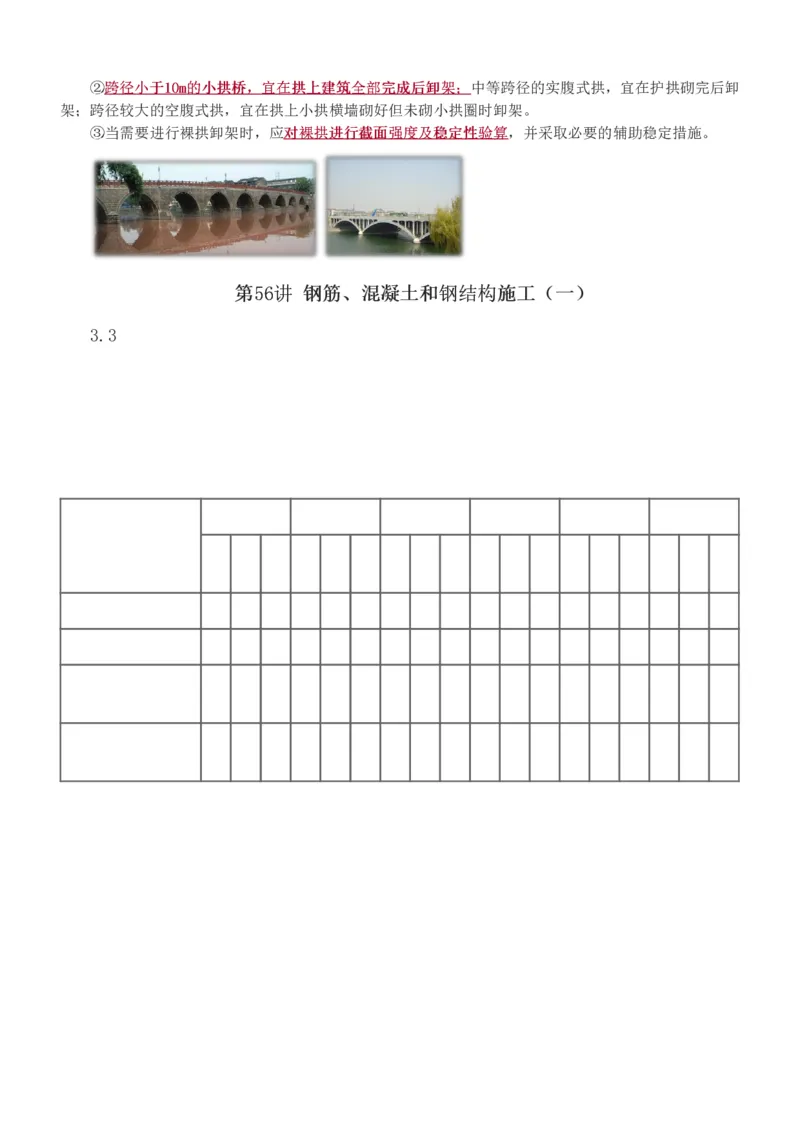 ②跨径小于10m的小拱桥，宜在拱上建筑全部完成后卸架；中等跨径的实腹式拱，宜在护拱砌完后卸架；跨径较大的空腹式拱，宜在拱上小拱横墙砌好但未砌小拱圈时卸架。

③当需要进行裸拱卸架时，应对裸拱进行截面强度及稳定性验算，并采取必要的辅助稳定措施。

第56讲 钢筋、混凝土和钢结构施工（一）

3.3